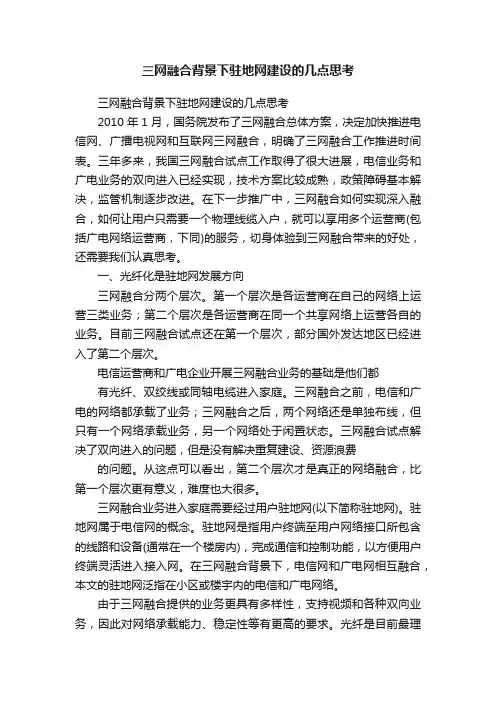 三网融合背景下驻地网建设的几点思考

三网融合背景下驻地网建设的几点思考

2010 年 1 月，国务院发布了三网融合总体方案，决定加快推进电信网、广播电视网和互联网三网融合，明确了三网融合工作推进时间表。三年多来，我国三网融合试点工作取得了很大进展，电信业务和广电业务的双向进入已经实现，技术方案比较成熟，政策障碍基本解决，监管机制逐步改进。在下一步推广中，三网融合如何实现深入融合，如何让用户只需要一个物理线缆入户，就可以享用多个运营商(包括广电网络运营商，下同)的服务，切身体验到三网融合带来的好处，还需要我们认真思考。

一、光纤化是驻地网发展方向

三网融合分两个层次。第一个层次是各运营商在自己的网络上运营三类业务；第二个层次是各运营商在同一个共享网络上运营各自的业务。目前三网融合试点还在第一个层次，部分国外发达地区已经进入了第二个层次。

电信运营商和广电企业开展三网融合业务的基础是他们都

有光纤、双绞线或同轴电缆进入家庭。三网融合之前，电信和广电的网络都承载了业务；三网融合之后，两个网络还是单独布线，但只有一个网络承载业务，另一个网络处于闲置状态。三网融合试点解决了双向进入的问题，但是没有解决重复建设、资源浪费

的问题。从这点可以看出，第二个层次才是真正的网络融合，比第一个层次更有意义，难度也大很多。

三网融合业务进入家庭需要经过用户驻地网(以下简称驻地网)。驻地网属于电信网的概念。驻地网是指用户终端至用户网络接口所包含的线路和设备(通常在一个楼房内)，完成通信和控制功能，以方便用户终端灵活进入接入网。在三网融合背景下，电信网和广电网相互融合，本文的驻地网泛指在小区或楼宇内的电信和广电网络。

由于三网融合提供的业务更具有多样性，支持视频和各种双向业务，因此对网络承载能力、稳定性等有更高的要求。光纤是目前最理